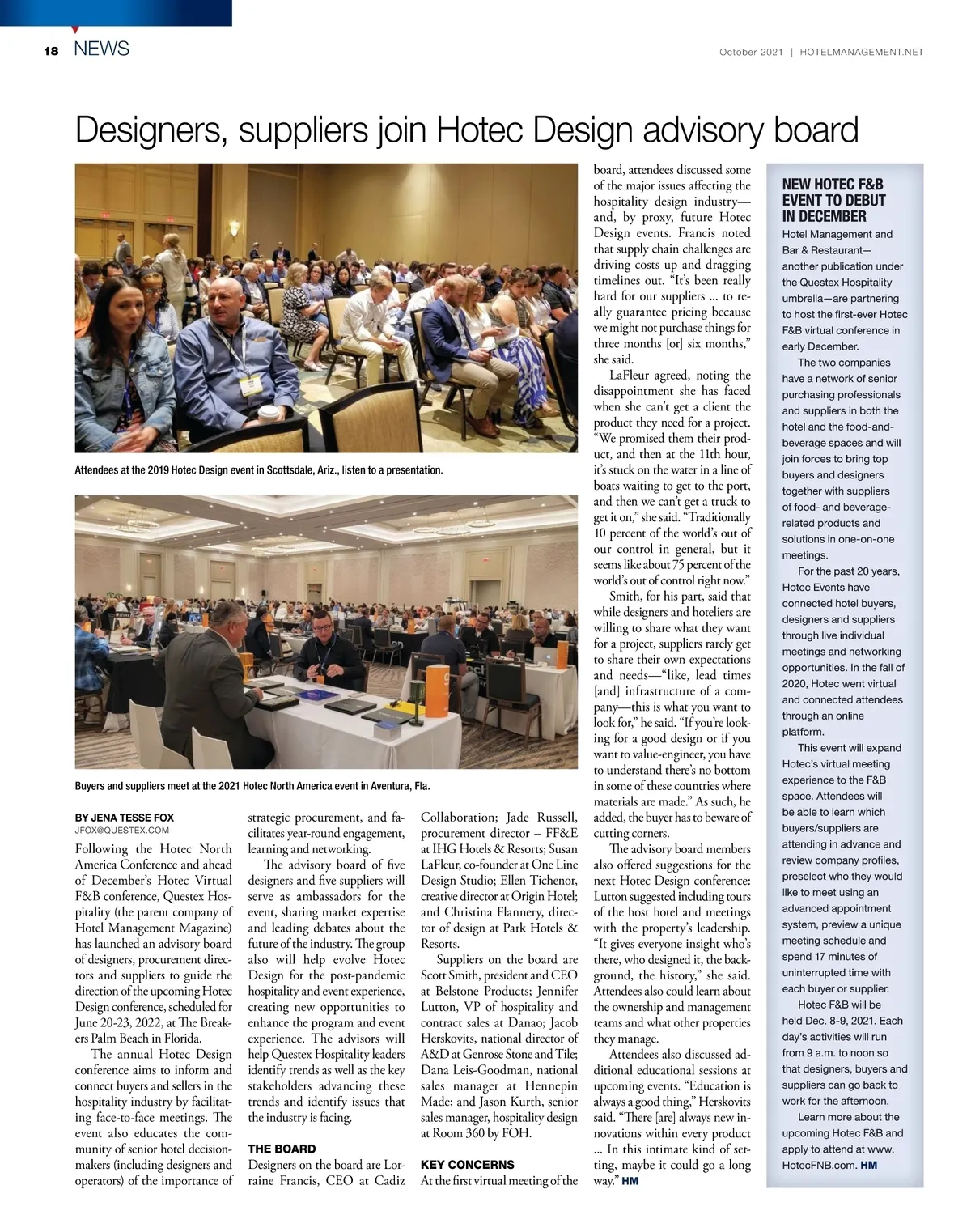 18 NEWS

October 2021 | HOTELMANAGEMENT.NET

Designers, suppliers join Hotec Design advisory board

Attendees at the 2019 Hotec Design event in Scottsdale, Ariz., listen to a presentation.

Buyers and suppliers meet at the 2021 Hotec North America event in Aventura, Fla.

BY JENA TESSE FOX
JFOX@QUESTEX.COM

Following the Hotec North America Conference and ahead of December's Hotec Virtual F&B conference, Questex Hospitality (the parent company of Hotel Management Magazine) has launched an advisory board of designers, procurement directors and suppliers to guide the direction of the upcoming Hotec Design conference, scheduled for June 20-23, 2022, at The Breakers Palm Beach in Florida.

The annual Hotec Design conference aims to inform and connect buyers and sellers in the hospitality industry by facilitating face-to-face meetings. The event also educates the community of senior hotel decision-makers (including designers and operators) of the importance of strategic procurement, and facilitates year-round engagement, learning and networking.

The advisory board of five designers and five suppliers will serve as ambassadors for the event, sharing market expertise and leading debates about the future of the industry. The group also will help evolve Hotec Design for the post-pandemic hospitality and event experience, creating new opportunities to enhance the program and event experience. The advisors will help Questex Hospitality leaders identify trends as well as the key stakeholders advancing these trends and identify issues that the industry is facing.

THE BOARD
Designers on the board are Lorraine Francis, CEO at Cadiz Collaboration; Jade Russell, procurement director – FF&E at IHG Hotels & Resorts; Susan LaFleur, co-founder at One Line Design Studio; Ellen Tichenor, creative director at Origin Hotel; and Christina Flannery, director of design at Park Hotels & Resorts.

Suppliers on the board are Scott Smith, president and CEO at Belstone Products; Jennifer Lutton, VP of hospitality and contract sales at Danao; Jacob Herskovits, national director of A&D at Genrose Stone and Tile; Dana Leis-Goodman, national sales manager at Hennepin Made; and Jason Kurth, senior sales manager, hospitality design at Room 360 by FOH.

KEY CONCERNS
At the first virtual meeting of the board, attendees discussed some of the major issues affecting the hospitality design industry—and, by proxy, future Hotec Design events. Francis noted that supply chain challenges are driving costs up and dragging timelines out. "It's been really hard for our suppliers ... to really guarantee pricing because we might not purchase things for three months [or] six months," she said.

LaFleur agreed, noting the disappointment she has faced when she can't get a client the product they need for a project. "We promised them their product, and then at the 11th hour, it's stuck on the water in a line of boats waiting to get to the port, and then we can't get a truck to get it on," she said. "Traditionally 10 percent of the world's out of our control in general, but it seems like about 75 percent of the world's out of control right now."

Smith, for his part, said that while designers and hoteliers are willing to share what they want for a project, suppliers rarely get to share their own expectations and needs—"like, lead times [and] infrastructure of a company—this is what you want to look for," he said. "If you're looking for a good design or if you want to value-engineer, you have to understand there's no bottom in some of these countries where materials are made." As such, he added, the buyer has to beware of cutting corners.

The advisory board members also offered suggestions for the next Hotec Design conference: Lutton suggested including tours of the host hotel and meetings with the property's leadership. "It gives everyone insight who's there, who designed it, the background, the history," she said. Attendees also could learn about the ownership and management teams and what other properties they manage.

Attendees also discussed additional educational sessions at upcoming events. "Education is always a good thing," Herskovits said. "There [are] always new innovations within every product ... In this intimate kind of setting, maybe it could go a long way." HM

NEW HOTEC F&B EVENT TO DEBUT IN DECEMBER
Hotel Management and Bar & Restaurant—another publication under the Questex Hospitality umbrella—are partnering to host the first-ever Hotec F&B virtual conference in early December.

The two companies have a network of senior purchasing professionals and suppliers in both the hotel and the food-and-beverage spaces and will join forces to bring top buyers and designers together with suppliers of food- and beverage-related products and solutions in one-on-one meetings.

For the past 20 years, Hotec Events have connected hotel buyers, designers and suppliers through live individual meetings and networking opportunities. In the fall of 2020, Hotec went virtual and connected attendees through an online platform.

This event will expand Hotec's virtual meeting experience to the F&B space. Attendees will be able to learn which buyers/suppliers are attending in advance and review company profiles, preselect who they would like to meet using an advanced appointment system, preview a unique meeting schedule and spend 17 minutes of uninterrupted time with each buyer or supplier.

Hotec F&B will be held Dec. 8-9, 2021. Each day's activities will run from 9 a.m. to noon so that designers, buyers and suppliers can go back to work for the afternoon.

Learn more about the upcoming Hotec F&B and apply to attend at www.HotecFNB.com. HM